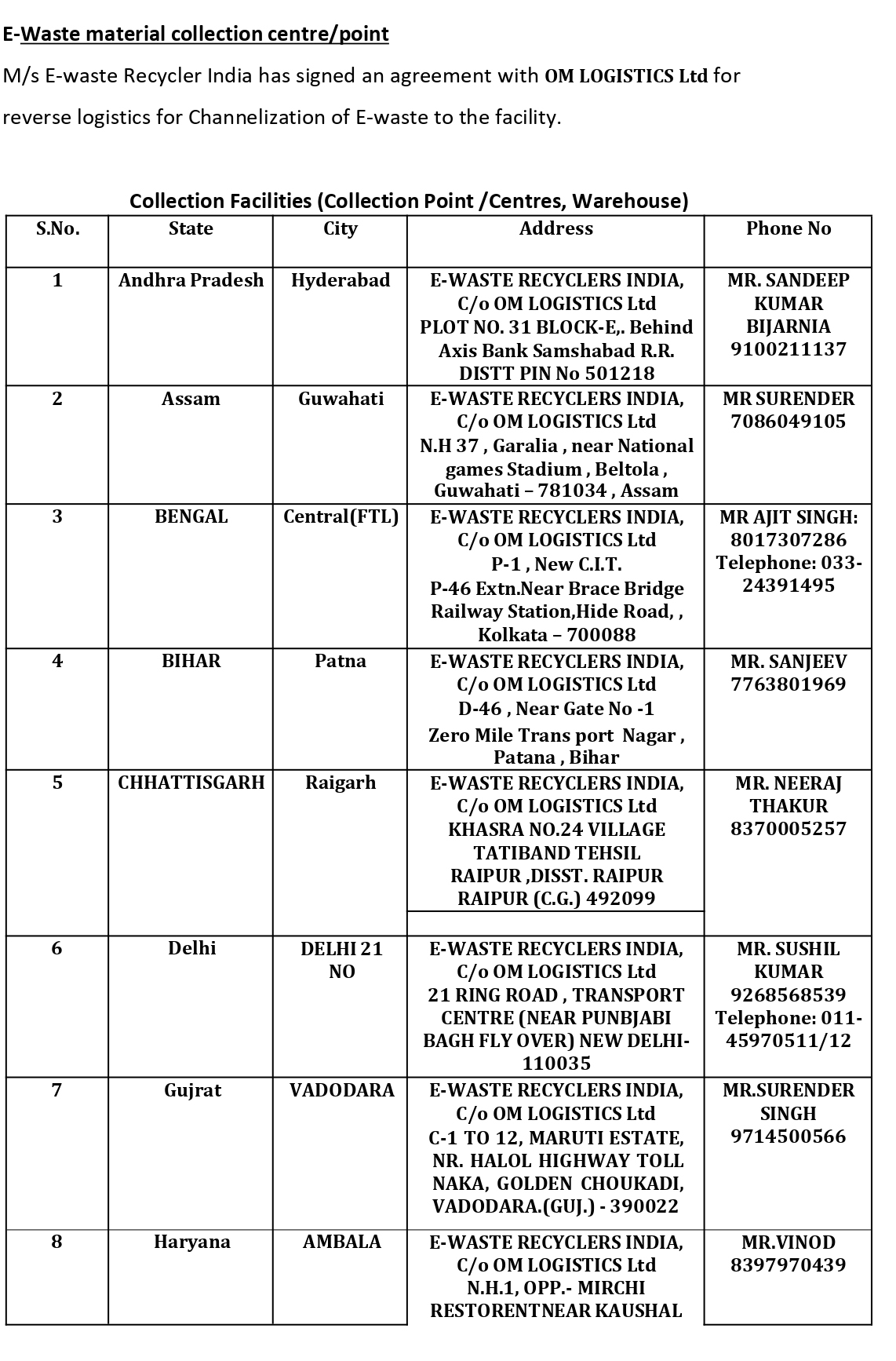 E-Waste material collection centre/point

M/s E-waste Recycler India has signed an agreement with OM LOGISTICS Ltd for reverse logistics for Channelization of E-waste to the facility.

Collection Facilities (Collection Point /Centres, Warehouse)

| S.No. | State | City | Address | Phone No |
|---|---|---|---|---|
| 1 | Andhra Pradesh | Hyderabad | E-WASTE RECYCLERS INDIA, C/o OM LOGISTICS Ltd PLOT NO. 31 BLOCK-E,. Behind Axis Bank Samshabad R.R. DISTT PIN No 501218 | MR. SANDEEP KUMAR BIJARNIA 9100211137 |
| 2 | Assam | Guwahati | E-WASTE RECYCLERS INDIA, C/o OM LOGISTICS Ltd N.H 37 , Garalia , near National games Stadium , Beltola , Guwahati – 781034 , Assam | MR SURENDER 7086049105 |
| 3 | BENGAL | Central(FTL) | E-WASTE RECYCLERS INDIA, C/o OM LOGISTICS Ltd P-1 , New C.I.T. P-46 Extn.Near Brace Bridge Railway Station,Hide Road, , Kolkata – 700088 | MR AJIT SINGH: 8017307286 Telephone: 033-24391495 |
| 4 | BIHAR | Patna | E-WASTE RECYCLERS INDIA, C/o OM LOGISTICS Ltd D-46 , Near Gate No -1 Zero Mile Trans port Nagar , Patana , Bihar | MR. SANJEEV 7763801969 |
| 5 | CHHATTISGARH | Raigarh | E-WASTE RECYCLERS INDIA, C/o OM LOGISTICS Ltd KHASRA NO.24 VILLAGE TATIBAND TEHSIL RAIPUR ,DISST. RAIPUR RAIPUR (C.G.) 492099 | MR. NEERAJ THAKUR 8370005257 |
| 6 | Delhi | DELHI 21 NO | E-WASTE RECYCLERS INDIA, C/o OM LOGISTICS Ltd 21 RING ROAD , TRANSPORT CENTRE (NEAR PUNBJABI BAGH FLY OVER) NEW DELHI-110035 | MR. SUSHIL KUMAR 9268568539 Telephone: 011-45970511/12 |
| 7 | Gujrat | VADODARA | E-WASTE RECYCLERS INDIA, C/o OM LOGISTICS Ltd C-1 TO 12, MARUTI ESTATE, NR. HALOL HIGHWAY TOLL NAKA, GOLDEN CHOUKADI, VADODARA.(GUJ.) - 390022 | MR.SURENDER SINGH 9714500566 |
| 8 | Haryana | AMBALA | E-WASTE RECYCLERS INDIA, C/o OM LOGISTICS Ltd N.H.1, OPP.- MIRCHI RESTORENTNEAR KAUSHAL | MR.VINOD 8397970439 |